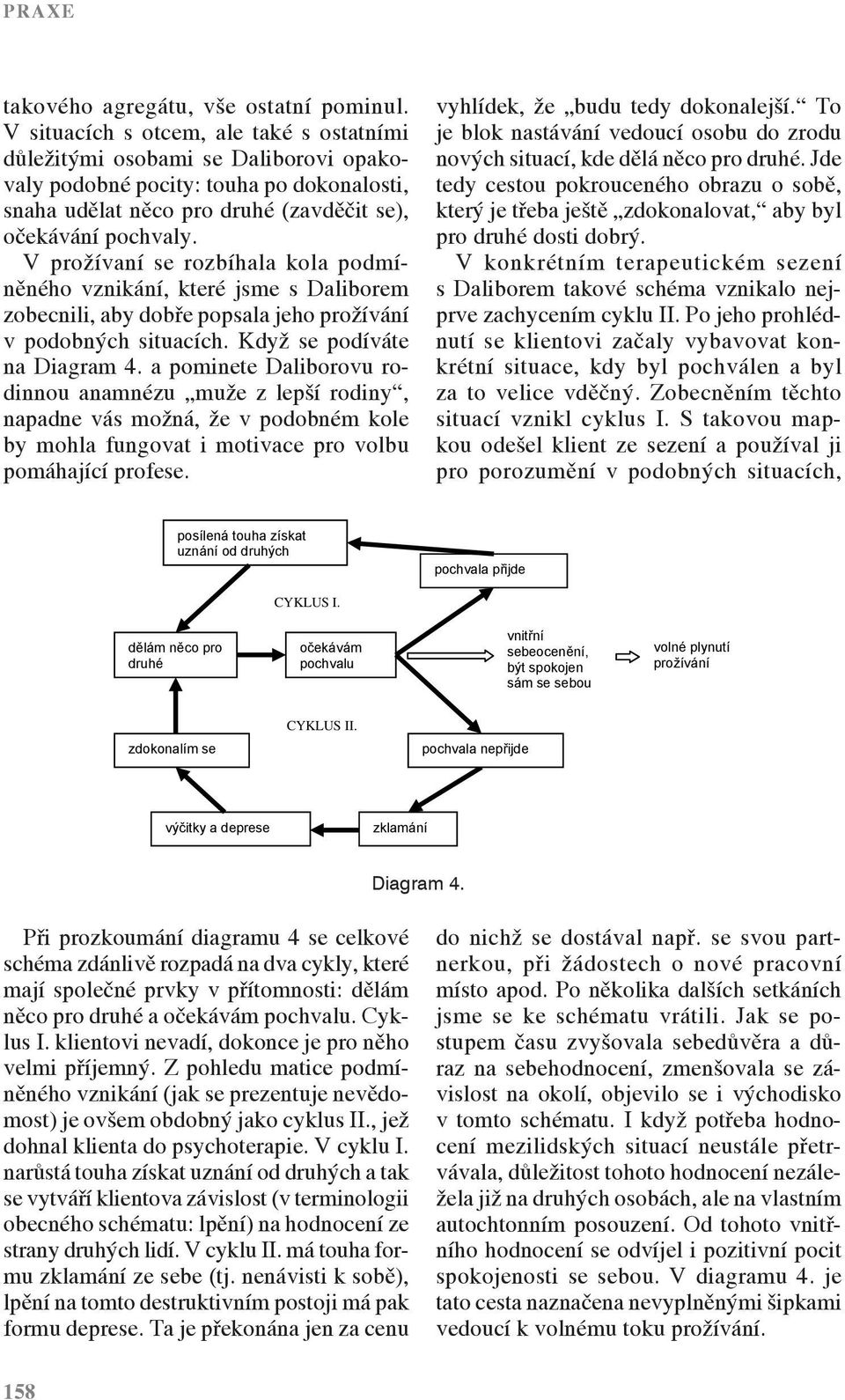 PRAXE

takového agregátu, vše ostatní pominul. V situacích s otcem, ale také s ostatními důležitými osobami se Daliborovi opakovaly podobné pocity: touha po dokonalosti, snaha udělat něco pro druhé (zavděčit se), očekávání pochvaly.

V prožívaní se rozbíhala kola podmíněného vznikání, které jsme s Daliborem zobecnili, aby dobře popsala jeho prožívání v podobných situacích. Když se podíváte na Diagram 4. a pominete Daliborovu rodinnou anamnézu „muže z lepší rodiny“, napadne vás možná, že v podobném kole by mohla fungovat i motivace pro volbu pomáhající profese.

vyhlídek, že „budu tedy dokonalejší.“ To je blok nastávání vedoucí osobu do zrodu nových situací, kde dělá něco pro druhé. Jde tedy cestou pokrouceného obrazu o sobě, který je třeba ještě „zdokonalovat,“ aby byl pro druhé dosti dobrý.

V konkrétním terapeutickém sezení s Daliborem takové schéma vznikalo nejprve zachycením cyklu II. Po jeho prohlédnutí se klientovi začaly vybavovat konkrétní situace, kdy byl pochválen a byl za to velice vděčný. Zobecněním těchto situací vznikl cyklus I. S takovou mapkou odešel klient ze sezení a používal ji pro porozumění v podobných situacích,

posílená touha získat uznání od druhých

pochvala přijde

CYKLUS I.

dělám něco pro druhé

očekávám pochvalu

vnitřní sebeocenění, být spokojen sám se sebou

volné plynutí prožívání

CYKLUS II.

zdokonalím se

pochvala nepřijde

výčitky a deprese

zklamání

Diagram 4.

Při prozkoumání diagramu 4 se celkové schéma zdánlivě rozpadá na dva cykly, které mají společné prvky v přítomnosti: dělám něco pro druhé a očekávám pochvalu. Cyklus I. klientovi nevadí, dokonce je pro něho velmi příjemný. Z pohledu matice podmíněného vznikání (jak se prezentuje nevědomost) je ovšem obdobný jako cyklus II., jež dohnal klienta do psychoterapie. V cyklu I. narůstá touha získat uznání od druhých a tak se vytváří klientova závislost (v terminologii obecného schématu: lpění) na hodnocení ze strany druhých lidí. V cyklu II. má touha formu zklamání ze sebe (tj. nenávisti k sobě), lpění na tomto destruktivním postoji má pak formu deprese. Ta je překonána jen za cenu

do nichž se dostával např. se svou partnerkou, při žádostech o nové pracovní místo apod. Po několika dalších setkáních jsme se ke schématu vrátili. Jak se postupem času zvyšovala sebedůvěra a důraz na sebehodnocení, zmenšovala se závislost na okolí, objevilo se i východisko v tomto schématu. I když potřeba hodnocení mezilidských situací neustále přetrvávala, důležitost tohoto hodnocení nezáležela již na druhých osobách, ale na vlastním autochtonním posouzení. Od tohoto vnitřního hodnocení se odvíjel i pozitivní pocit spokojenosti se sebou. V diagramu 4. je tato cesta naznačena nevyplněnými šipkami vedoucí k volnému toku prožívání.

158